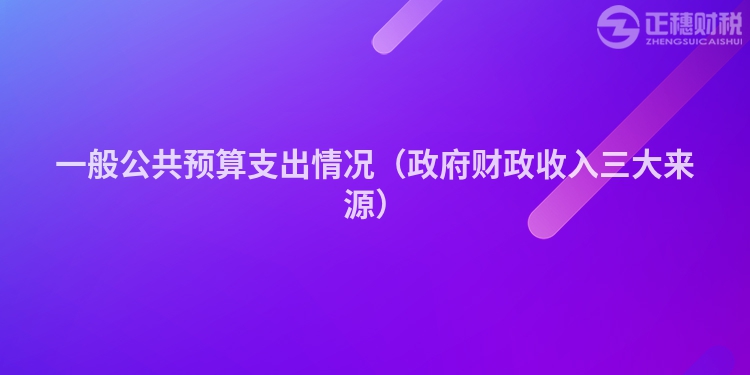 正穗财税
ZHENGSUICAISHUI

一般公共预算支出情况（政府财政收入三大来源）